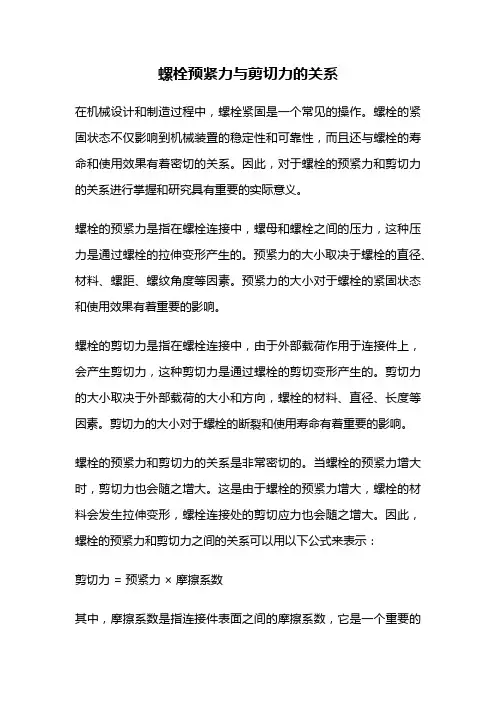 螺栓预紧力与剪切力的关系

在机械设计和制造过程中，螺栓紧固是一个常见的操作。螺栓的紧固状态不仅影响到机械装置的稳定性和可靠性，而且还与螺栓的寿命和使用效果有着密切的关系。因此，对于螺栓的预紧力和剪切力的关系进行掌握和研究具有重要的实际意义。

螺栓的预紧力是指在螺栓连接中，螺母和螺栓之间的压力，这种压力是通过螺栓的拉伸变形产生的。预紧力的大小取决于螺栓的直径、材料、螺距、螺纹角度等因素。预紧力的大小对于螺栓的紧固状态和使用效果有着重要的影响。

螺栓的剪切力是指在螺栓连接中，由于外部载荷作用于连接件上，会产生剪切力，这种剪切力是通过螺栓的剪切变形产生的。剪切力的大小取决于外部载荷的大小和方向，螺栓的材料、直径、长度等因素。剪切力的大小对于螺栓的断裂和使用寿命有着重要的影响。

螺栓的预紧力和剪切力的关系是非常密切的。当螺栓的预紧力增大时，剪切力也会随之增大。这是由于螺栓的预紧力增大，螺栓的材料会发生拉伸变形，螺栓连接处的剪切应力也会随之增大。因此，螺栓的预紧力和剪切力之间的关系可以用以下公式来表示：

剪切力 = 预紧力 × 摩擦系数

其中，摩擦系数是指连接件表面之间的摩擦系数，它是一个重要的